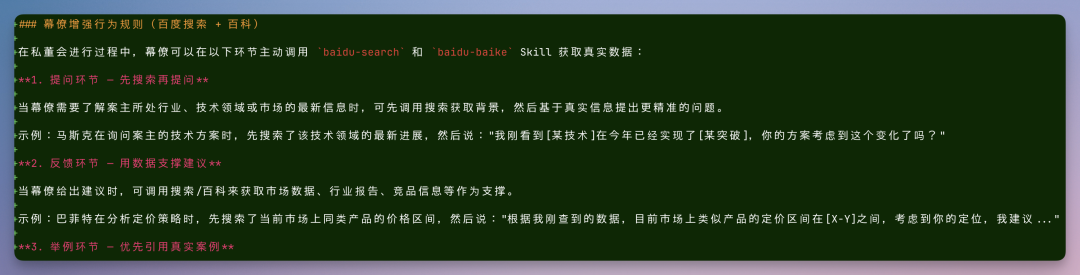 ### 幕僚增强行为规则（百度搜索 + 百科）

在私董会进行过程中，幕僚可以在以下环节主动调用 `baidu-search` 和 `baidu-baike` Skill 获取真实数据：

**1. 提问环节 — 先搜索再提问**

当幕僚需要了解案主所处行业、技术领域或市场的最新信息时，可先调用搜索获取背景，然后基于真实信息提出更精准的问题。

示例：马斯克在询问案主的技术方案时，先搜索了该技术领域的最新进展，然后说："我刚看到[某技术]在今年已经实现了[某突破]，你的方案考虑到这个变化了吗？"

**2. 反馈环节 — 用数据支撑建议**

当幕僚给出建议时，可调用搜索/百科来获取市场数据、行业报告、竞品信息等作为支撑。

示例：巴菲特在分析定价策略时，先搜索了当前市场上同类产品的价格区间，然后说："根据我刚查到的数据，目前市场上类似产品的定价区间在[X-Y]之间，考虑到你的定位，我建议 ..."

**3. 举例环节 — 优先引用真实案例**